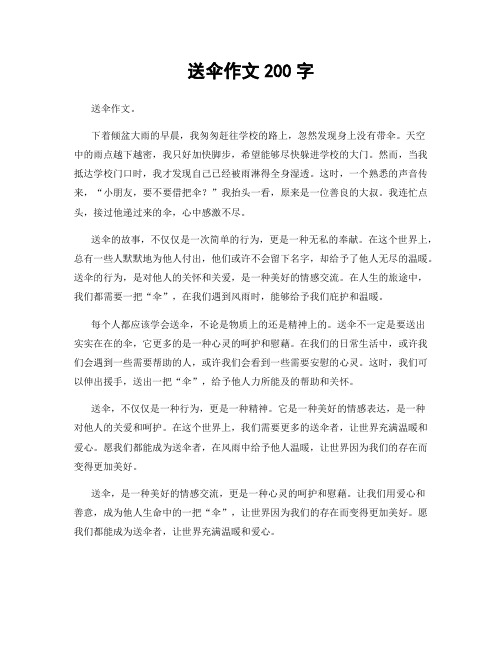 送伞作文 200 字

送伞作文。

下着倾盆大雨的早晨，我匆匆赶往学校的路上，忽然发现身上没有带伞。天空中的雨点越下越密，我只好加快脚步，希望能够尽快躲进学校的大门。然而，当我抵达学校门口时，我才发现自己已经被雨淋得全身湿透。这时，一个熟悉的声音传来，“小朋友，要不要借把伞？”我抬头一看，原来是一位善良的大叔。我连忙点头，接过他递过来的伞，心中感激不尽。

送伞的故事，不仅仅是一次简单的行为，更是一种无私的奉献。在这个世界上，总有一些人默默地为他人付出，他们或许不会留下名字，却给予了他人无尽的温暖。送伞的行为，是对他人的关怀和关爱，是一种美好的情感交流。在人生的旅途中，我们都需要一把“伞”，在我们遇到风雨时，能够给予我们庇护和温暖。

每个人都应该学会送伞，不论是物质上的还是精神上的。送伞不一定是要送出实实在在的伞，它更多的是一种心灵的呵护和慰藉。在我们的日常生活中，或许我们会遇到一些需要帮助的人，或许我们会看到一些需要安慰的心灵。这时，我们可以伸出援手，送出一把“伞”，给予他人力所能及的帮助和关怀。

送伞，不仅仅是一种行为，更是一种精神。它是一种美好的情感表达，是一种对他人的关爱和呵护。在这个世界上，我们需要更多的送伞者，让世界充满温暖和爱心。愿我们都能成为送伞者，在风雨中给予他人温暖，让世界因为我们的存在而变得更加美好。

送伞，是一种美好的情感交流，更是一种心灵的呵护和慰藉。让我们用爱心和善意，成为他人生命中的一把“伞”，让世界因为我们的存在而变得更加美好。愿我们都能成为送伞者，让世界充满温暖和爱心。